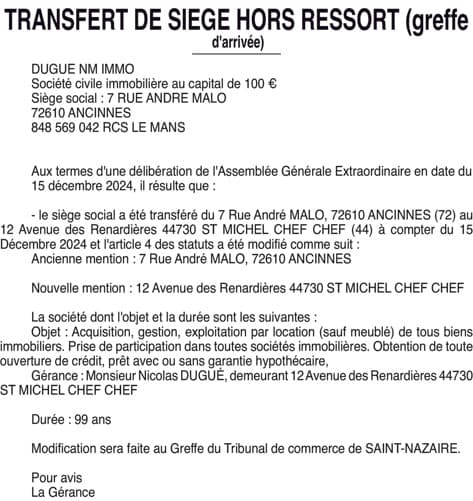 TRANSFERT DE SIEGE HORS RESSORT (greffe d'arrivée)

DUGUE NM IMMO
Société civile immobilière au capital de 100 €
Siège social : 7 RUE ANDRE MALO
72610 ANCINNES
848 569 042 RCS LE MANS

Aux termes d'une délibération de l'Assemblée Générale Extraordinaire en date du 15 décembre 2024, il résulte que :

- le siège social a été transféré du 7 Rue André MALO, 72610 ANCINNES (72) au 12 Avenue des Renardières 44730 ST MICHEL CHEF CHEF (44) à compter du 15 Décembre 2024 et l'article 4 des statuts a été modifié comme suit :
Ancienne mention : 7 Rue André MALO, 72610 ANCINNES

Nouvelle mention : 12 Avenue des Renardières 44730 ST MICHEL CHEF CHEF

La société dont l'objet et la durée sont les suivantes :
Objet : Acquisition, gestion, exploitation par location (sauf meublé) de tous biens immobiliers. Prise de participation dans toutes sociétés immobilières. Obtention de toute ouverture de crédit, prêt avec ou sans garantie hypothécaire,
Gérance : Monsieur Nicolas DUGUÉ, demeurant 12 Avenue des Renardières 44730 ST MICHEL CHEF CHEF

Durée : 99 ans

Modification sera faite au Greffe du Tribunal de commerce de SAINT-NAZAIRE.

Pour avis
La Gérance